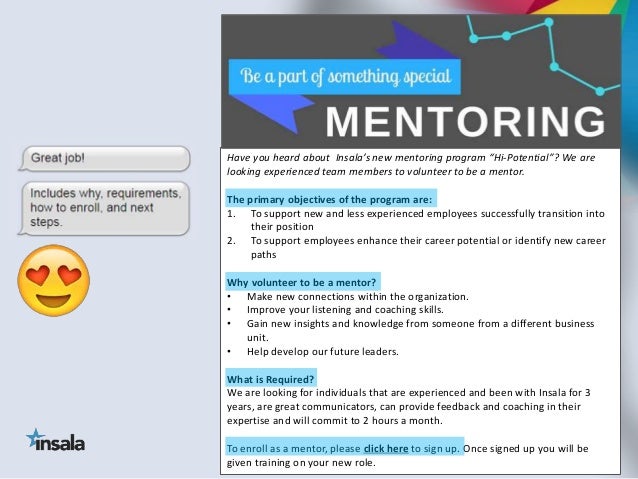 Great job!

Includes why, requirements, how to enroll, and next steps.

insala

Be a part of something special

MENTORING

Have you heard about Insala's new mentoring program "Hi-Potential"? We are looking experienced team members to volunteer to be a mentor.

The primary objectives of the program are:
1. To support new and less experienced employees successfully transition into their position
2. To support employees enhance their career potential or identify new career paths

Why volunteer to be a mentor?
• Make new connections within the organization.
• Improve your listening and coaching skills.
• Gain new insights and knowledge from someone from a different business unit.
• Help develop our future leaders.

What is Required?
We are looking for individuals that are experienced and been with Insala for 3 years, are great communicators, can provide feedback and coaching in their expertise and will commit to 2 hours a month.

To enroll as a mentor, please click here to sign up. Once signed up you will be given training on your new role.